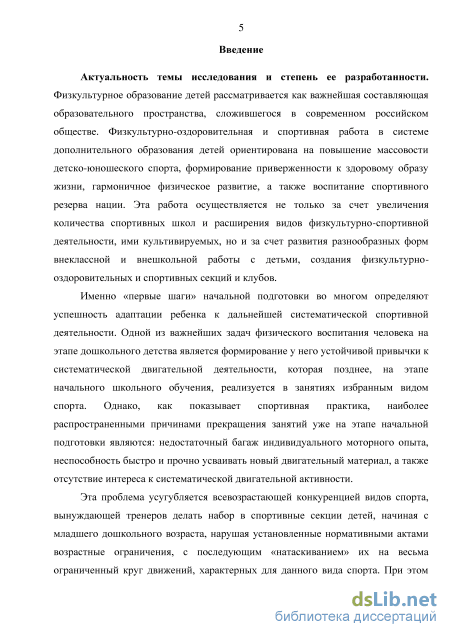 5

Введение

Актуальность темы исследования и степень ее разработанности. Физкультурное образование детей рассматривается как важнейшая составляющая образовательного пространства, сложившегося в современном российском обществе. Физкультурно-оздоровительная и спортивная работа в системе дополнительного образования детей ориентирована на повышение массовости детско-юношеского спорта, формирование приверженности к здоровому образу жизни, гармоничное физическое развитие, а также воспитание спортивного резерва нации. Эта работа осуществляется не только за счет увеличения количества спортивных школ и расширения видов физкультурно-спортивной деятельности, ими культивируемых, но и за счет развития разнообразных форм внеклассной и внешкольной работы с детьми, создания физкультурно-оздоровительных и спортивных секций и клубов.

Именно «первые шаги» начальной подготовки во многом определяют успешность адаптации ребенка к дальнейшей систематической спортивной деятельности. Одной из важнейших задач физического воспитания человека на этапе дошкольного детства является формирование у него устойчивой привычки к систематической двигательной деятельности, которая позднее, на этапе начального школьного обучения, реализуется в занятиях избранным видом спорта. Однако, как показывает спортивная практика, наиболее распространенными причинами прекращения занятий уже на этапе начальной подготовки являются: недостаточный багаж индивидуального моторного опыта, неспособность быстро и прочно усваивать новый двигательный материал, а также отсутствие интереса к систематической двигательной активности.

Эта проблема усугубляется всевозрастающей конкуренцией видов спорта, вынуждающей тренеров делать набор в спортивные секции детей, начиная с младшего дошкольного возраста, нарушая установленные нормативными актами возрастные ограничения, с последующим «натаскиванием» их на весьма ограниченный круг движений, характерных для данного вида спорта. При этом

dsLib.net
библиотека диссертаций